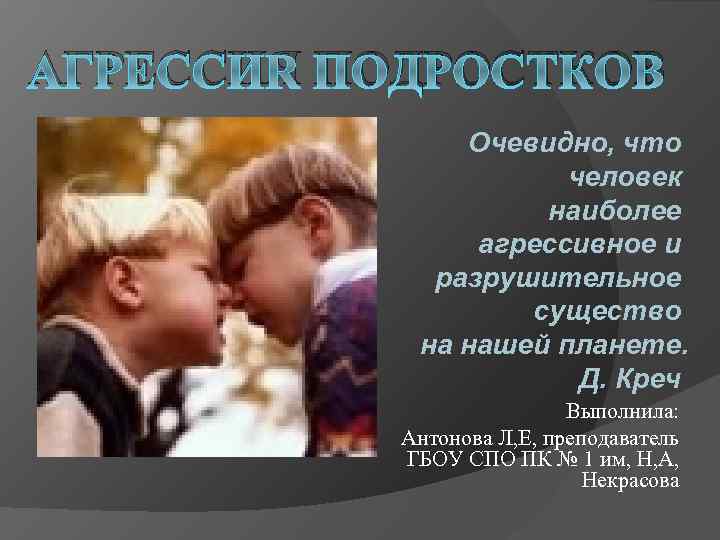 АГРЕССИЯ ПОДРОСТКОВ

Очевидно, что человек наиболее агрессивное и разрушительное существо на нашей планете.
Д. Креч

Выполнила:
Антонова Л,Е, преподаватель ГБОУ СПО ПК № 1 им, Н,А, Некрасова